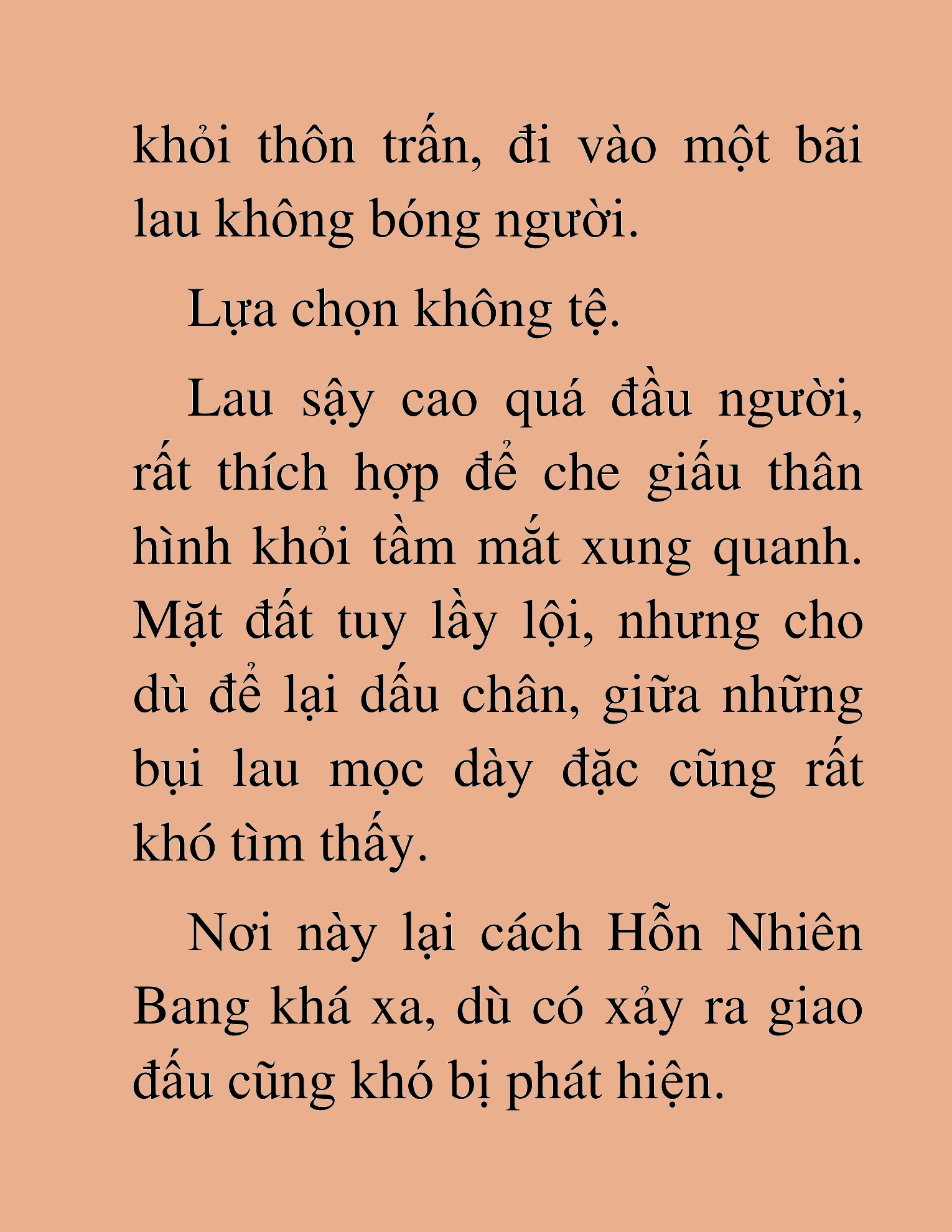 khỏi thôn trấn, đi vào một bãi lau không bóng người.

Lựa chọn không tệ.

Lau sậy cao quá đầu người, rất thích hợp để che giấu thân hình khỏi tầm mắt xung quanh. Mặt đất tuy lầy lội, nhưng cho dù để lại dấu chân, giữa những bụi lau mọc dày đặc cũng rất khó tìm thấy.

Nơi này lại cách Hỗn Nhiên Bang khá xa, dù có xảy ra giao đấu cũng khó bị phát hiện.